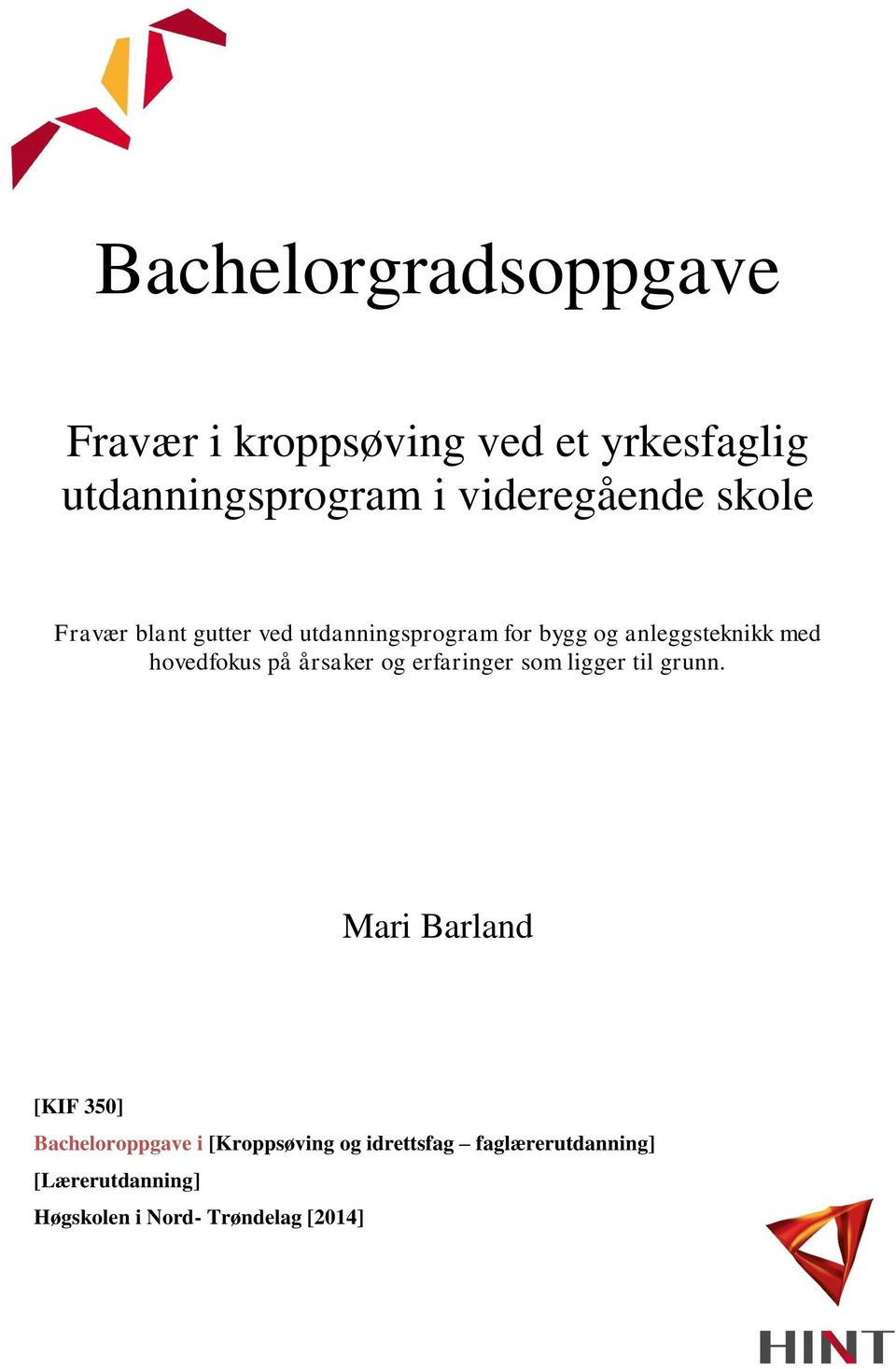 Bachelorgradsoppgave

Fravær i kroppsøving ved et yrkesfaglig utdanningsprogram i videregående skole

Fravær blant gutter ved utdanningsprogram for bygg og anleggsteknikk med hovedfokus på årsaker og erfaringer som ligger til grunn.

Mari Barland

[KIF 350]

Bacheloroppgave i [Kroppsøving og idrettsfag – faglærerutdanning]

[Lærerutdanning]

Høgskolen i Nord- Trøndelag [2014]

HINT